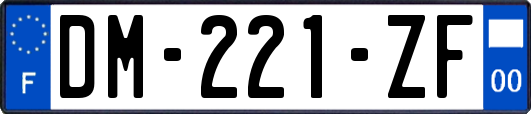 F

DM-221-ZF

00